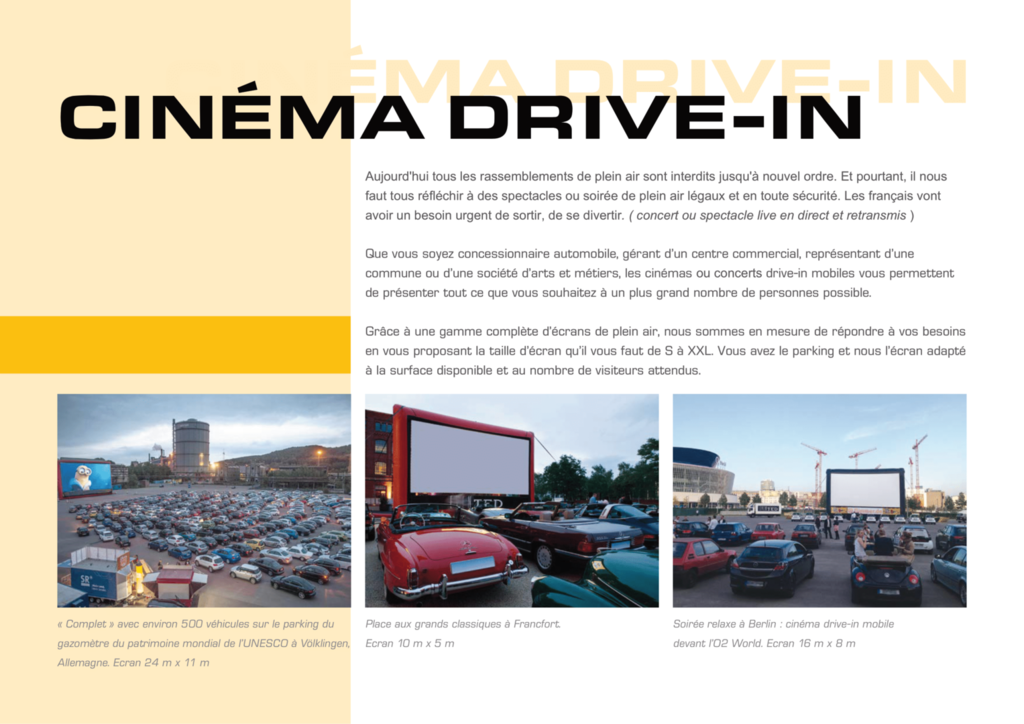 CINÉMA DRIVE-IN

CINÉMA DRIVE-IN

Aujourd'hui tous les rassemblements de plein air sont interdits jusqu'à nouvel ordre. Et pourtant, il nous faut tous réfléchir à des spectacles ou soirée de plein air légaux et en toute sécurité. Les français vont avoir un besoin urgent de sortir, de se divertir. ( concert ou spectacle live en direct et retransmis )

Que vous soyez concessionnaire automobile, gérant d'un centre commercial, représentant d'une commune ou d'une société d'arts et métiers, les cinémas ou concerts drive-in mobiles vous permettent de présenter tout ce que vous souhaitez à un plus grand nombre de personnes possible.

Grâce à une gamme complète d'écrans de plein air, nous sommes en mesure de répondre à vos besoins en vous proposant la taille d'écran qu'il vous faut de S à XXL. Vous avez le parking et nous l'écran adapté à la surface disponible et au nombre de visiteurs attendus.

« Complet » avec environ 500 véhicules sur le parking du gazomètre du patrimoine mondial de l'UNESCO à Völklingen, Allemagne. Ecran 24 m x 11 m

Place aux grands classiques à Francfort. Ecran 10 m x 5 m

Soirée relaxe à Berlin : cinéma drive-in mobile devant l'O2 World. Ecran 16 m x 8 m